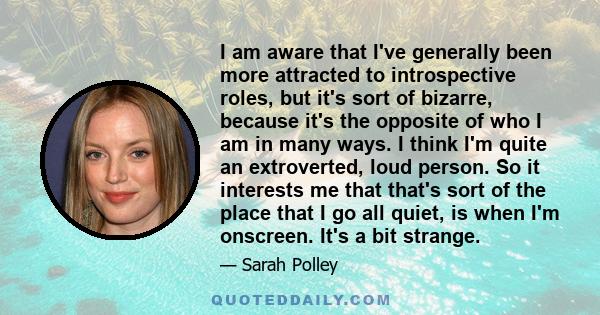 I am aware that I've generally been more attracted to introspective roles, but it's sort of bizarre, because it's the opposite of who I am in many ways. I think I'm quite an extroverted, loud person. So it interests me that that's sort of the place that I go all quiet, is when I'm onscreen. It's a bit strange.

— Sarah Polley

QUOTEDDAILY.COM